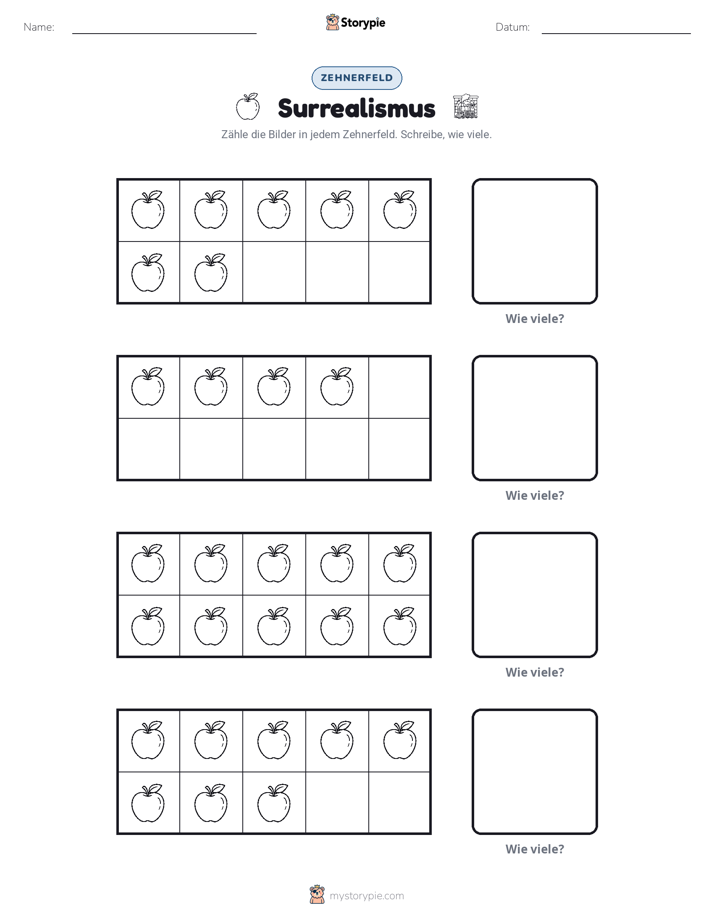 Name: ____ Storypie Datum: ____

ZEHNERFELD

Surrealismus

Zähle die Bilder in jedem Zehnerfeld. Schreibe, wie viele.

Wie viele?

Wie viele?

Wie viele?

Wie viele?

mystorypie.com